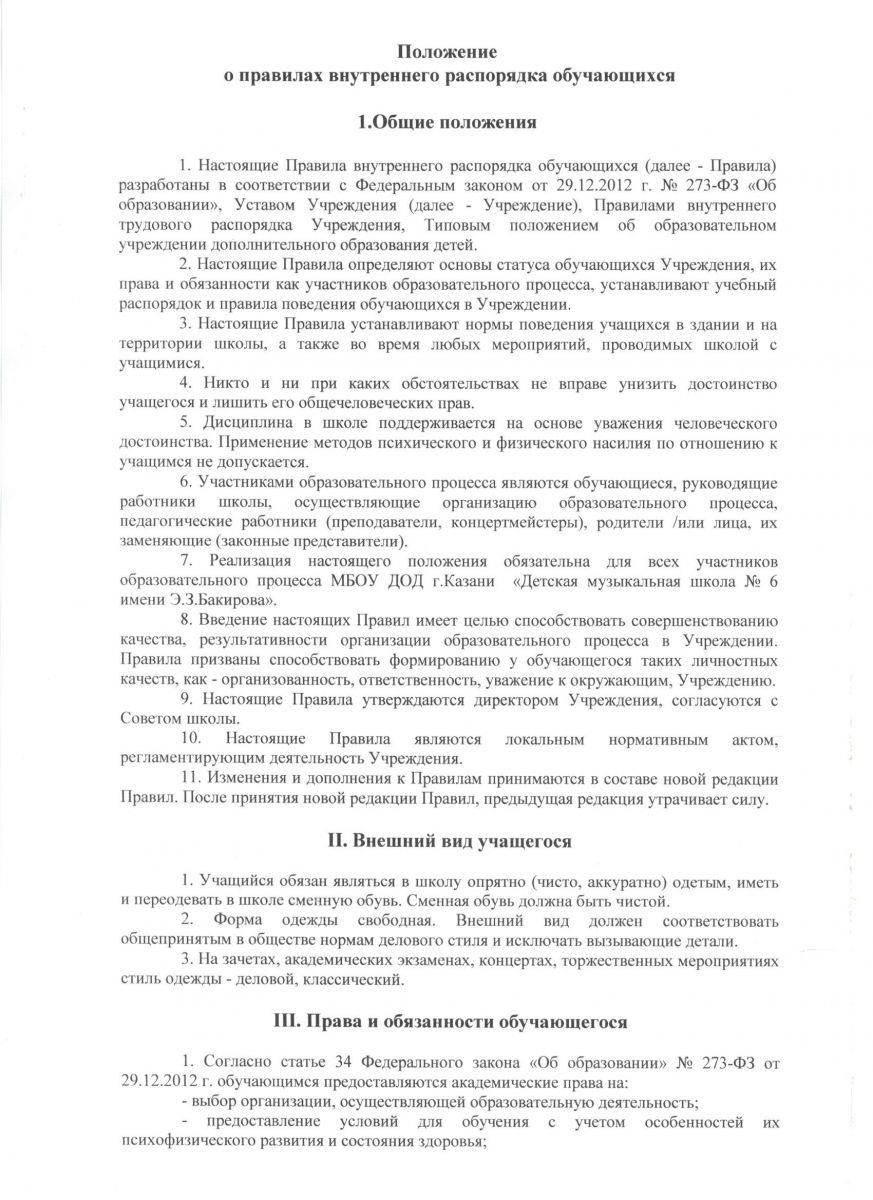 Положение
о правилах внутреннего распорядка обучающихся

1.Общие положения

1. Настоящие Правила внутреннего распорядка обучающихся (далее - Правила) разработаны в соответствии с Федеральным законом от 29.12.2012 г. № 273-ФЗ «Об образовании», Уставом Учреждения (далее - Учреждение), Правилами внутреннего трудового распорядка Учреждения, Типовым положением об образовательном учреждении дополнительного образования детей.

2. Настоящие Правила определяют основы статуса обучающихся Учреждения, их права и обязанности как участников образовательного процесса, устанавливают учебный распорядок и правила поведения обучающихся в Учреждении.

3. Настоящие Правила устанавливают нормы поведения учащихся в здании и на территории школы, а также во время любых мероприятий, проводимых школой с учащимися.

4. Никто и ни при каких обстоятельствах не вправе унизить достоинство учащегося и лишить его общечеловеческих прав.

5. Дисциплина в школе поддерживается на основе уважения человеческого достоинства. Применение методов психического и физического насилия по отношению к учащимся не допускается.

6. Участниками образовательного процесса являются обучающиеся, руководящие работники школы, осуществляющие организацию образовательного процесса, педагогические работники (преподаватели, концертмейстеры), родители /или лица, их заменяющие (законные представители).

7. Реализация настоящего положения обязательна для всех участников образовательного процесса МБОУ ДОД г.Казани «Детская музыкальная школа № 6 имени Э.З.Бакирова».

8. Введение настоящих Правил имеет целью способствовать совершенствованию качества, результативности организации образовательного процесса в Учреждении. Правила призваны способствовать формированию у обучающегося таких личностных качеств, как - организованность, ответственность, уважение к окружающим, Учреждению.

9. Настоящие Правила утверждаются директором Учреждения, согласуются с Советом школы.

10. Настоящие Правила являются локальным нормативным актом, регламентирующим деятельность Учреждения.

11. Изменения и дополнения к Правилам принимаются в составе новой редакции Правил. После принятия новой редакции Правил, предыдущая редакция утрачивает силу.

II. Внешний вид учащегося

1. Учащийся обязан являться в школу опрятно (чисто, аккуратно) одетым, иметь и переодевать в школе сменную обувь. Сменная обувь должна быть чистой.

2. Форма одежды свободная. Внешний вид должен соответствовать общепринятым в обществе нормам делового стиля и исключать вызывающие детали.

3. На зачетах, академических экзаменах, концертах, торжественных мероприятиях стиль одежды - деловой, классический.

III. Права и обязанности обучающегося

1. Согласно статье 34 Федерального закона «Об образовании» № 273-ФЗ от 29.12.2012 г. обучающимся предоставляются академические права на:
- выбор организации, осуществляющей образовательную деятельность;
- предоставление условий для обучения с учетом особенностей их психофизического развития и состояния здоровья;